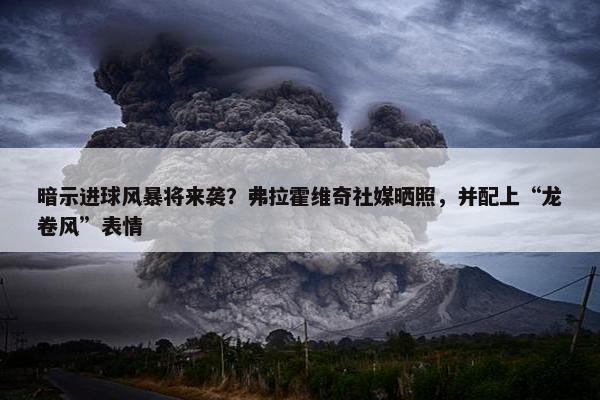 暗示进球风暴将来袭？弗拉霍维奇社媒晒照，并配上“龙卷风”表情